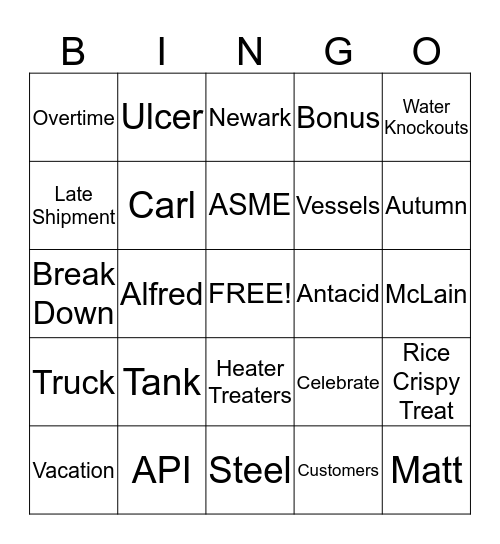 | B | I | N | G | O |
|---|---|---|---|---|
| Overtime | Ulcer | Newark | Bonus | Water Knockouts |
| Late Shipment | Carl | ASME | Vessels | Autumn |
| Break Down | Alfred | FREE! | Antacid | McLain |
| Truck | Tank | Heater Treaters | Celebrate | Rice Crispy Treat |
| Vacation | API | Steel | Customers | Matt |